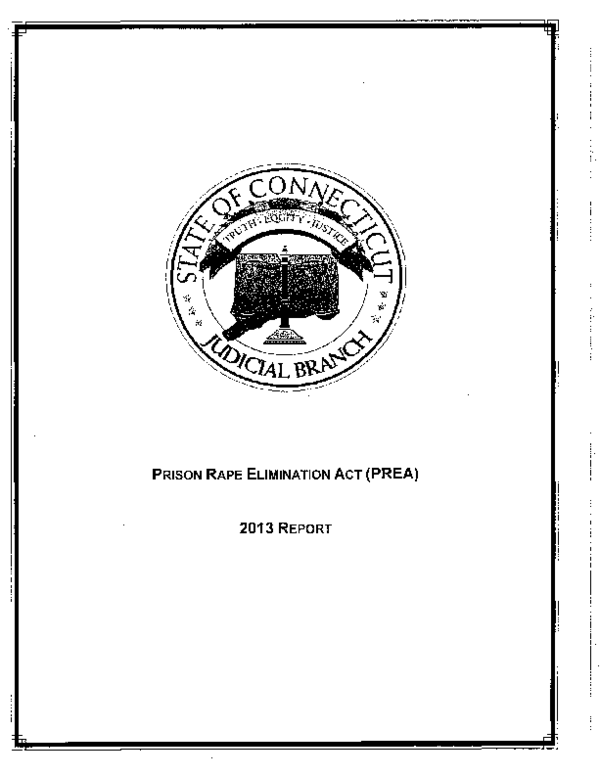 STATE OF CONNECTICUT
TRUTH · EQUITY · JUSTICE
JUDICIAL BRANCH

PRISON RAPE ELIMINATION ACT (PREA)

2013 REPORT